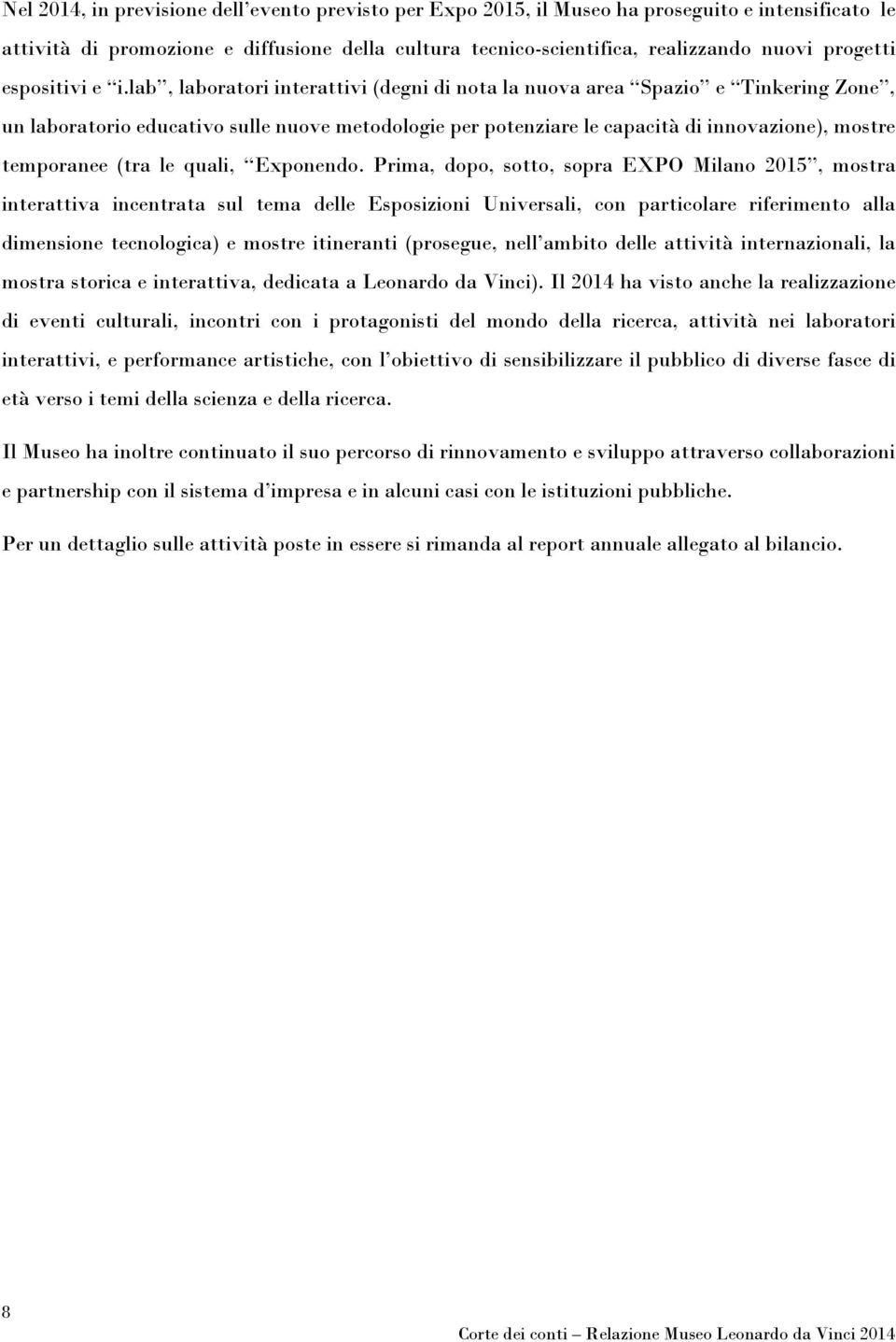 Nel 2014, in previsione dell'evento previsto per Expo 2015, il Museo ha proseguito e intensificato le attività di promozione e diffusione della cultura tecnico-scientifica, realizzando nuovi progetti espositivi e "i.lab", laboratori interattivi (degni di nota la nuova area "Spazio" e "Tinkering Zone", un laboratorio educativo sulle nuove metodologie per potenziare le capacità di innovazione), mostre temporanee (tra le quali, "Exponendo. Prima, dopo, sotto, sopra EXPO Milano 2015", mostra interattiva incentrata sul tema delle Esposizioni Universali, con particolare riferimento alla dimensione tecnologica) e mostre itineranti (prosegue, nell'ambito delle attività internazionali, la mostra storica e interattiva, dedicata a Leonardo da Vinci). Il 2014 ha visto anche la realizzazione di eventi culturali, incontri con i protagonisti del mondo della ricerca, attività nei laboratori interattivi, e performance artistiche, con l'obiettivo di sensibilizzare il pubblico di diverse fasce di età verso i temi della scienza e della ricerca.

Il Museo ha inoltre continuato il suo percorso di rinnovamento e sviluppo attraverso collaborazioni e partnership con il sistema d'impresa e in alcuni casi con le istituzioni pubbliche.

Per un dettaglio sulle attività poste in essere si rimanda al report annuale allegato al bilancio.

8

Corte dei conti – Relazione Museo Leonardo da Vinci 2014